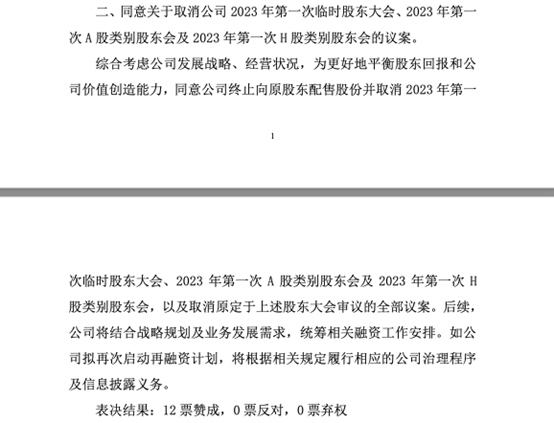 二、同意关于取消公司 2023 年第一次临时股东大会、2023 年第一次 A 股类别股东会及 2023 年第一次 H 股类别股东会的议案。

综合考虑公司发展战略、经营状况，为更好地平衡股东回报和公司价值创造能力，同意公司终止向原股东配售股份并取消 2023 年第一

1

次临时股东大会、2023 年第一次 A 股类别股东会及 2023 年第一次 H 股类别股东会，以及取消原定于上述股东大会审议的全部议案。后续，公司将结合战略规划及业务发展需求，统筹相关融资工作安排。如公司拟再次启动再融资计划，将根据相关规定履行相应的公司治理程序及信息披露义务。

表决结果：12 票赞成，0 票反对，0 票弃权